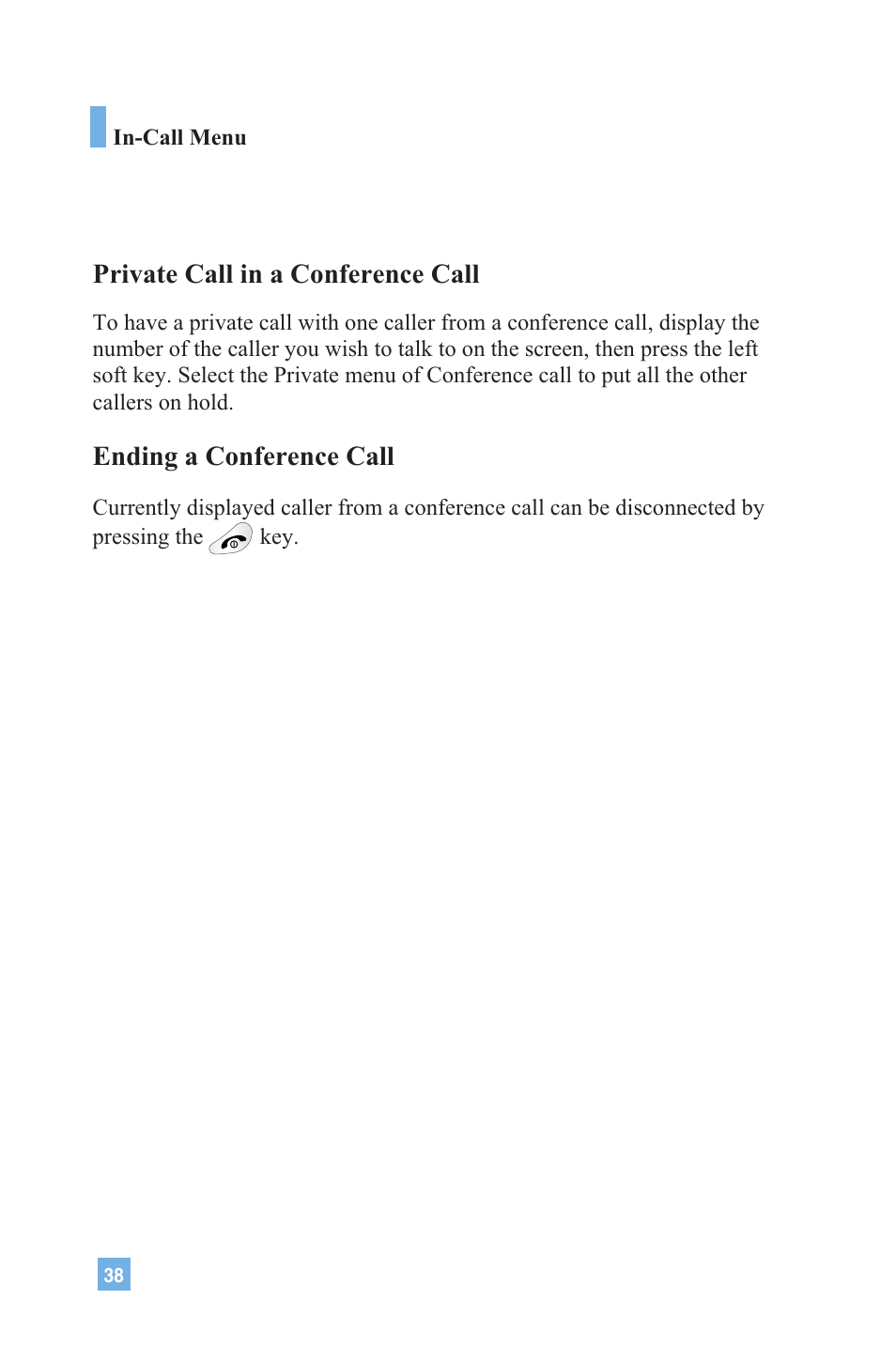 In-Call Menu

Private Call in a Conference Call

To have a private call with one caller from a conference call, display the number of the caller you wish to talk to on the screen, then press the left soft key. Select the Private menu of Conference call to put all the other callers on hold.

Ending a Conference Call

Currently displayed caller from a conference call can be disconnected by pressing the key.

38